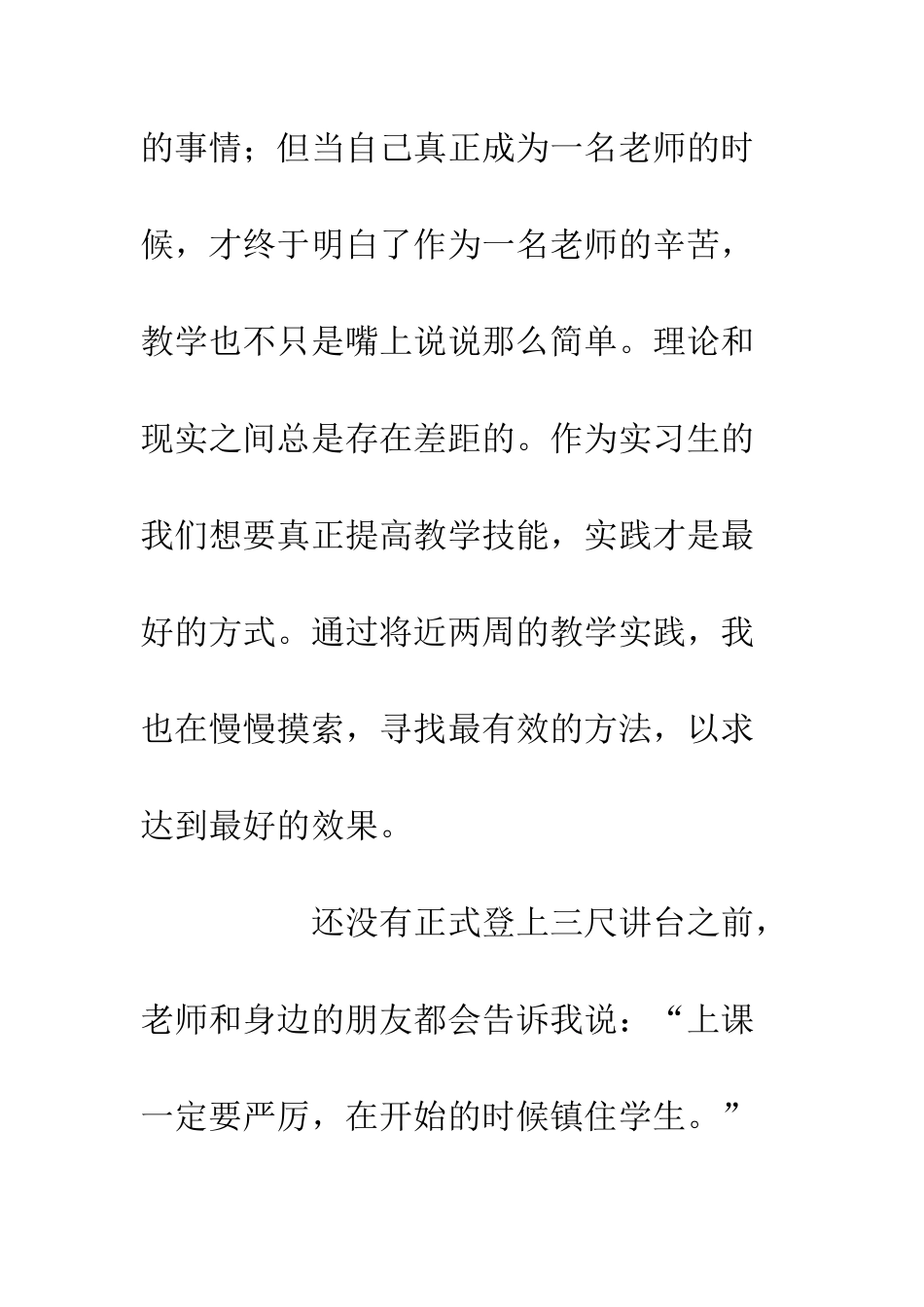 的事情；但当自己真正成为一名老师的时候，才终于明白了作为一名老师的辛苦，教学也不只是嘴上说说那么简单。理论和现实之间总是存在差距的。作为实习生的我们想要真正提高教学技能，实践才是最好的方式。通过将近两周的教学实践，我也在慢慢摸索，寻找最有效的方法，以求达到最好的效果。

还没有正式登上三尺讲台之前，老师和身边的朋友都会告诉我说：“上课一定要严厉，在开始的时候镇住学生。”